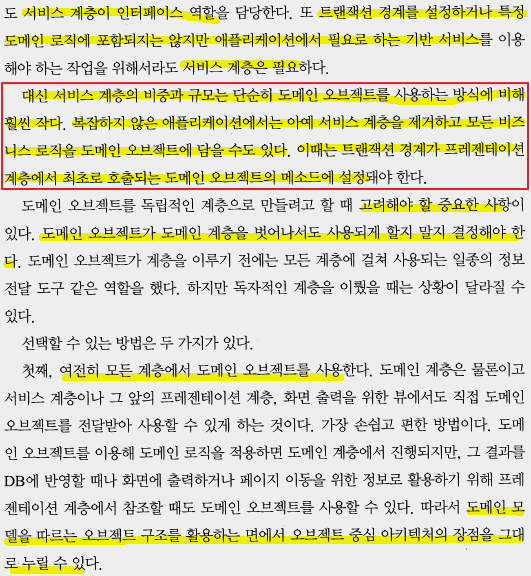 도 서비스 계층이 인터페이스 역할을 담당한다. 또 트랜잭션 경계를 설정하거나 특정 도메인 로직에 포함되지는 않지만 애플리케이션에서 필요로 하는 기반 서비스를 이용해야 하는 작업을 위해서라도 서비스 계층은 필요하다.

대신 서비스 계층의 비중과 규모는 단순히 도메인 오브젝트를 사용하는 방식에 비해 훨씬 작다. 복잡하지 않은 애플리케이션에서는 아예 서비스 계층을 제거하고 모든 비즈니스 로직을 도메인 오브젝트에 담을 수도 있다. 이때는 트랜잭션 경계가 프레젠테이션 계층에서 최초로 호출되는 도메인 오브젝트의 메소드에 설정돼야 한다.

도메인 오브젝트를 독립적인 계층으로 만들려고 할 때 고려해야 할 중요한 사항이 있다. 도메인 오브젝트가 도메인 계층을 벗어나서도 사용되게 할지 말지 결정해야 한다. 도메인 오브젝트가 계층을 이루기 전에는 모든 계층에 걸쳐 사용되는 일종의 정보 전달 도구 같은 역할을 했다. 하지만 독자적인 계층을 이뤘을 때는 상황이 달라질 수 있다.

선택할 수 있는 방법은 두 가지가 있다.

첫째, 여전히 모든 계층에서 도메인 오브젝트를 사용한다. 도메인 계층은 물론이고 서비스 계층이나 그 앞의 프레젠테이션 계층, 화면 출력을 위한 뷰에서도 직접 도메인 오브젝트를 전달받아 사용할 수 있게 하는 것이다. 가장 손쉽고 편한 방법이다. 도메인 오브젝트를 이용해 도메인 로직을 적용하면 도메인 계층에서 진행되지만, 그 결과를 DB에 반영할 때나 화면에 출력하거나 페이지 이동을 위한 정보로 활용하기 위해 프레젠테이션 계층에서 참조할 때도 도메인 오브젝트를 사용할 수 있다. 따라서 도메인 모델을 따르는 오브젝트 구조를 활용하는 면에서 오브젝트 중심 아키텍처의 장점을 그대로 누릴 수 있다.